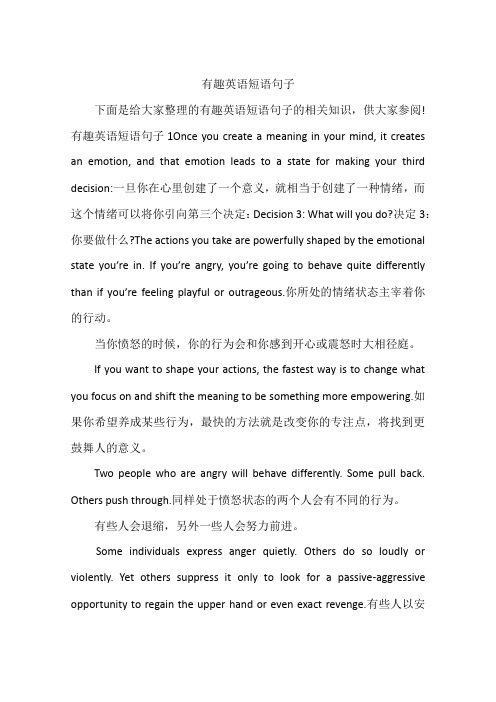 有趣英语短语句子

下面是给大家整理的有趣英语短语句子的相关知识，供大家参阅!有趣英语短语句子 1Once you create a meaning in your mind, it creates an emotion, and that emotion leads to a state for making your third decision:一旦你在心里创建了一个意义，就相当于创建了一种情绪，而这个情绪可以将你引向第三个决定：Decision 3: What will you do?决定 3：你要做什么?The actions you take are powerfully shaped by the emotional state you're in. If you're angry, you're going to behave quite differently than if you're feeling playful or outrageous.你所处的情绪状态主宰着你的行动。

当你愤怒的时候，你的行为会和你感到开心或震怒时大相径庭。

If you want to shape your actions, the fastest way is to change what you focus on and shift the meaning to be something more empowering.如果你希望养成某些行为，最快的方法就是改变你的专注点，将找到更鼓舞人的意义。

Two people who are angry will behave differently. Some pull back. Others push through.同样处于愤怒状态的两个人会有不同的行为。

有些人会退缩，另外一些人会努力前进。

Some individuals express anger quietly. Others do so loudly or violently. Yet others suppress it only to look for a passive-aggressive opportunity to regain the upper hand or even exact revenge.有些人以安